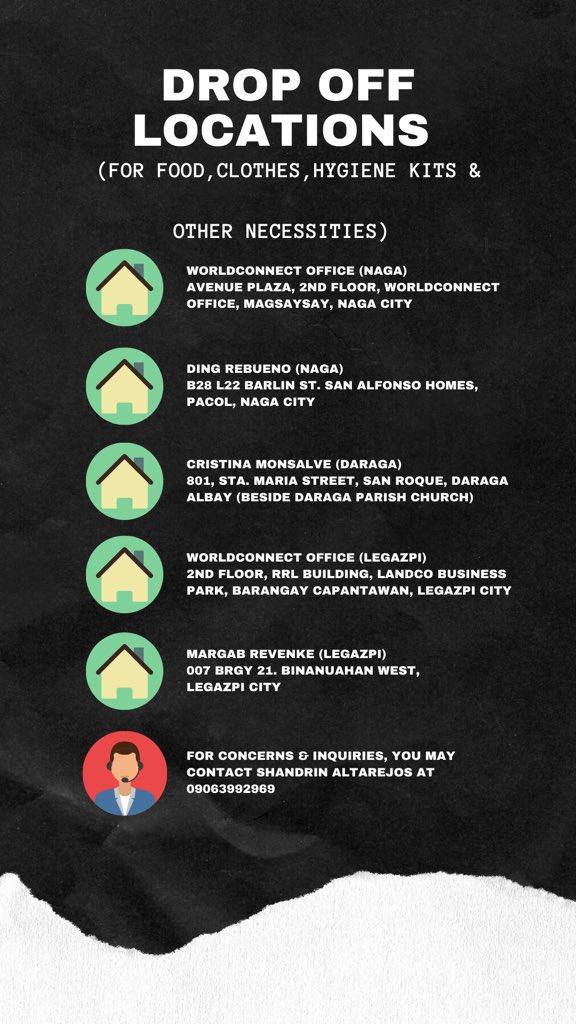 DROP OFF LOCATIONS

(FOR FOOD,CLOTHES,HYGIENE KITS & OTHER NECESSITIES)

WORLDCONNECT OFFICE (NAGA)
AVENUE PLAZA, 2ND FLOOR, WORLDCONNECT OFFICE, MAGSAYSAY, NAGA CITY

DING REBUENO (NAGA)
B28 L22 BARLIN ST. SAN ALFONSO HOMES, PACOL, NAGA CITY

CRISTINA MONSALVE (DARAGA)
801, STA. MARIA STREET, SAN ROQUE, DARAGA ALBAY (BESIDE DARAGA PARISH CHURCH)

WORLDCONNECT OFFICE (LEGAZPI)
2ND FLOOR, RRL BUILDING, LANDCO BUSINESS PARK, BARANGAY CAPANTAWAN, LEGAZPI CITY

MARGAB REVENKE (LEGAZPI)
007 BRGY 21. BINANUAHAN WEST, LEGAZPI CITY

FOR CONCERNS & INQUIRIES, YOU MAY CONTACT SHANDRIN ALTAREJOS AT 09063992969